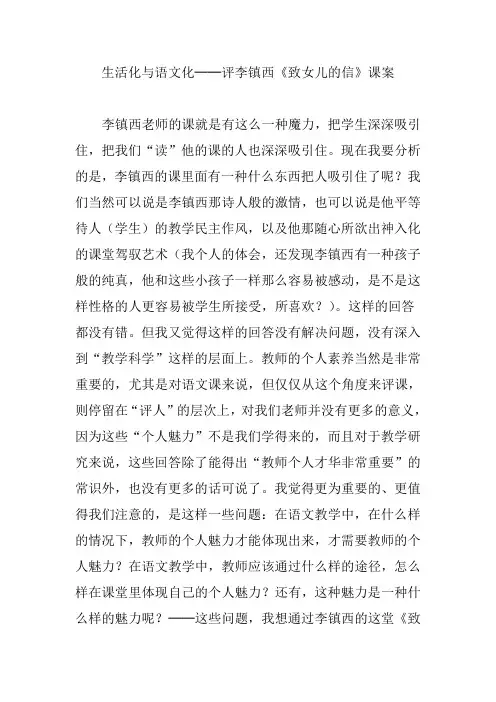 生活化与语文化——评李镇西《致女儿的信》课案

李镇西老师的课就是有这么一种魔力，把学生深深吸引住，把我们“读”他的课的人也深深吸引住。现在我要分析的是，李镇西的课里面有一种什么东西把人吸引住了呢？我们当然可以说是李镇西那诗人般的激情，也可以说是他平等待人（学生）的教学民主作风，以及他那随心所欲出神入化的课堂驾驭艺术（我个人的体会，还发现李镇西有一种孩子般的纯真，他和这些小孩子一样那么容易被感动，是不是这样性格的人更容易被学生所接受，所喜欢？）。这样的回答都没有错。但我又觉得这样的回答没有解决问题，没有深入到“教学科学”这样的层面上。教师的个人素养当然是非常重要的，尤其是对语文课来说，但仅仅从这个角度来评课，则停留在“评人”的层次上，对我们老师并没有更多的意义，因为这些“个人魅力”不是我们学得来的，而且对于教学研究来说，这些回答除了能得出“教师个人才华非常重要”的常识外，也没有更多的话可说了。我觉得更为重要的、更值得我们注意的，是这样一些问题：在语文教学中，在什么样的情况下，教师的个人魅力才能体现出来，才需要教师的个人魅力？在语文教学中，教师应该通过什么样的途径，怎么样在课堂里体现自己的个人魅力？还有，这种魅力是一种什么样的魅力呢？——这些问题，我想通过李镇西的这堂《致